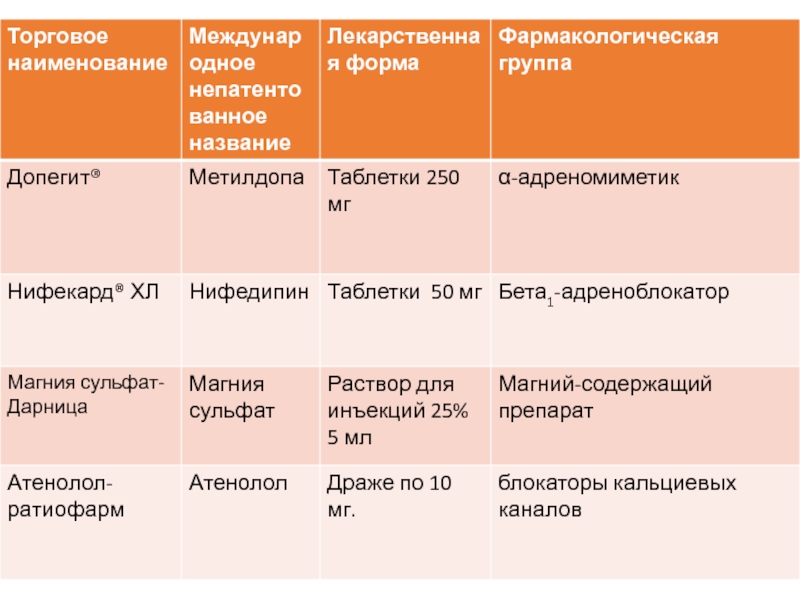 | Торговое наименование | Международное непатентованное название | Лекарственная форма | Фармакологическая группа |
|---|---|---|---|
| Допегит® | Метилдопа | Таблетки 250 мг | α-адреномиметик |
| Нифекард® ХЛ | Нифедипин | Таблетки 50 мг | Бета$_1$-адреноблокатор |
| Магния сульфат-Дарница | Магния сульфат | Раствор для инъекций 25% 5 мл | Магний-содержащий препарат |
| Атенолол-ратиофарм | Атенолол | Драже по 10 мг. | блокаторы кальциевых каналов |